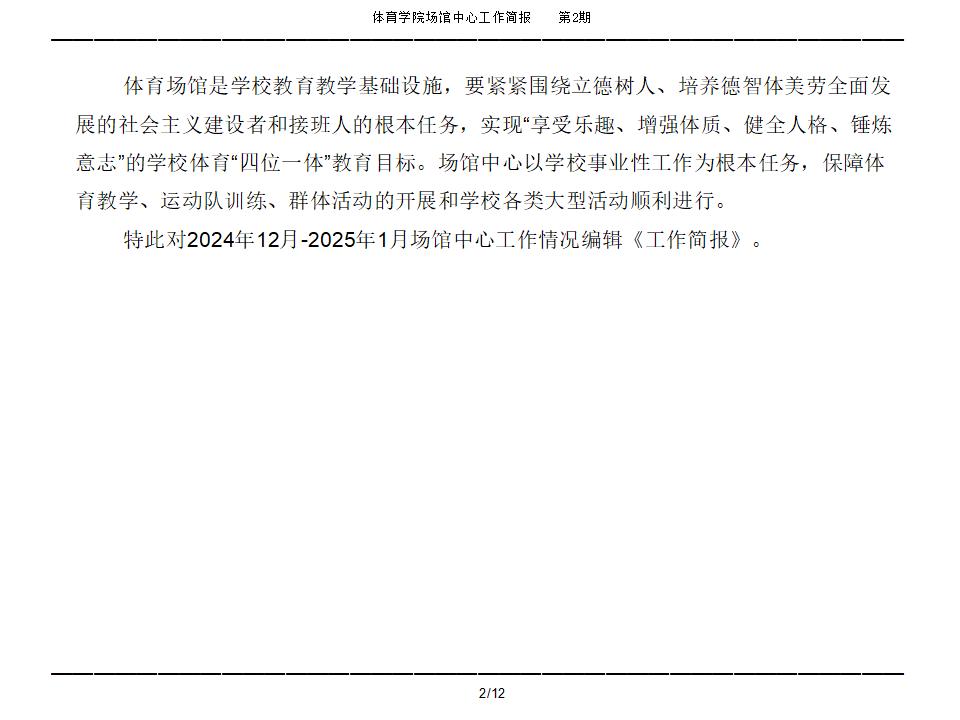 体育学院场馆中心工作简报 第2期

体育场馆是学校教育教学基础设施，要紧紧围绕立德树人、培养德智体美劳全面发展的社会主义建设者和接班人的根本任务，实现“享受乐趣、增强体质、健全人格、锤炼意志”的学校体育“四位一体”教育目标。场馆中心以学校事业性工作为根本任务，保障体育教学、运动队训练、群体活动的开展和学校各类大型活动顺利进行。

特此对2024年12月-2025年1月场馆中心工作情况编辑《工作简报》。

2/12